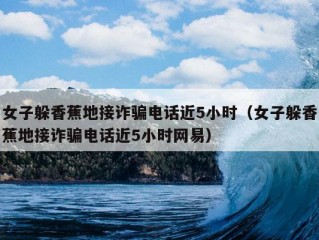 女子躲香蕉地接诈骗电话近5小时（女子躲香蕉地接诈骗电话近5小时网易）